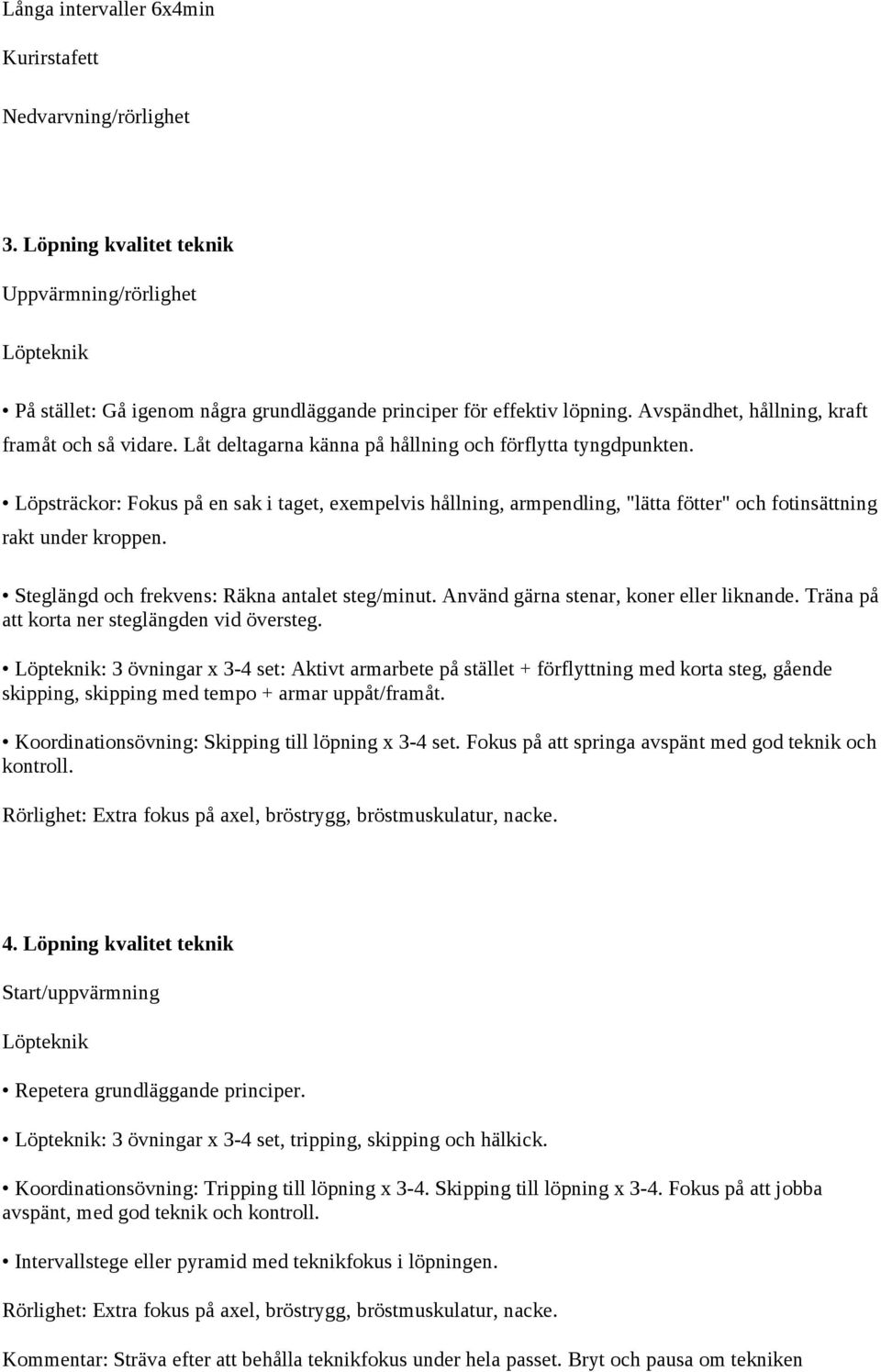 Långa intervaller 6x4min

Kurirstafett

Nedvarvning/rörlighet

3. Löpning kvalitet teknik

Uppvärmning/rörlighet

Löpteknik

• På stället: Gå igenom några grundläggande principer för effektiv löpning. Avspändhet, hållning, kraft framåt och så vidare. Låt deltagarna känna på hållning och förflytta tyngdpunkten.

• Löpsträckor: Fokus på en sak i taget, exempelvis hållning, armpendling, "lätta fötter" och fotinsättning rakt under kroppen.

• Steglängd och frekvens: Räkna antalet steg/minut. Använd gärna stenar, koner eller liknande. Träna på att korta ner steglängden vid översteg.

• Löpteknik: 3 övningar x 3-4 set: Aktivt armarbete på stället + förflyttning med korta steg, gående skipping, skipping med tempo + armar uppåt/framåt.

• Koordinationsövning: Skipping till löpning x 3-4 set. Fokus på att springa avspänt med god teknik och kontroll.

Rörlighet: Extra fokus på axel, bröstrygg, bröstmuskulatur, nacke.

4. Löpning kvalitet teknik

Start/uppvärmning

Löpteknik

• Repetera grundläggande principer.

• Löpteknik: 3 övningar x 3-4 set, tripping, skipping och hälkick.

• Koordinationsövning: Tripping till löpning x 3-4. Skipping till löpning x 3-4. Fokus på att jobba avspänt, med god teknik och kontroll.

• Intervallstege eller pyramid med teknikfokus i löpningen.

Rörlighet: Extra fokus på axel, bröstrygg, bröstmuskulatur, nacke.

Kommentar: Sträva efter att behålla teknikfokus under hela passet. Bryt och pausa om tekniken